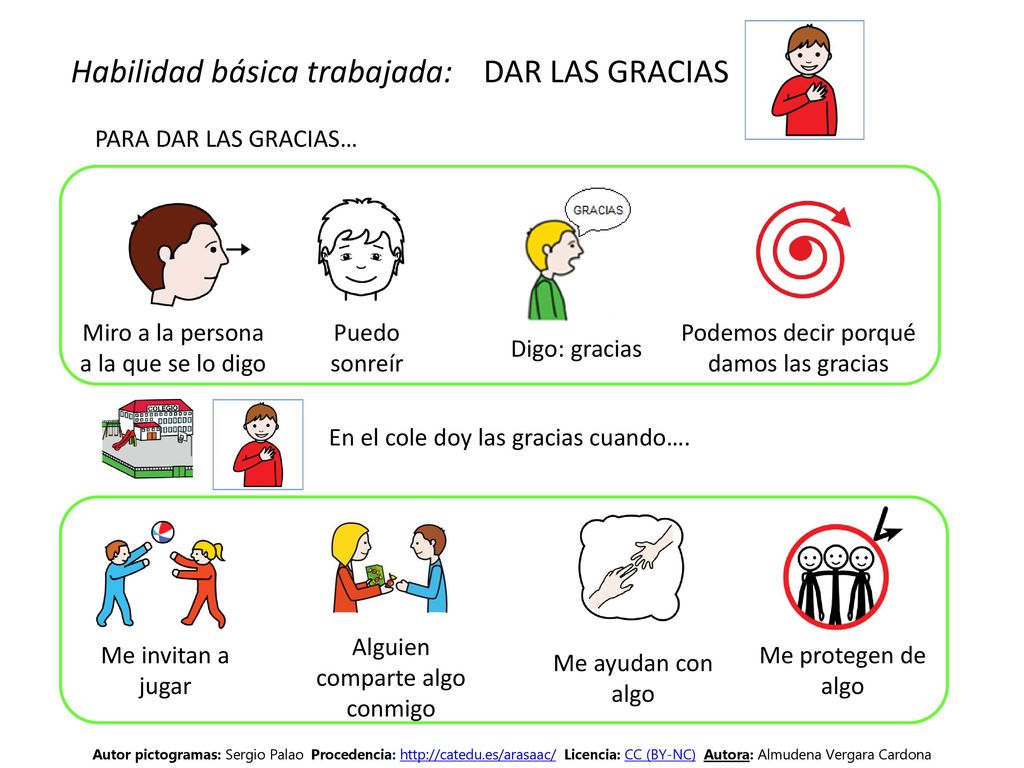 Habilidad básica trabajada: DAR LAS GRACIAS

PARA DAR LAS GRACIAS…

GRACIAS

Miro a la persona a la que se lo digo

Puedo sonreír

Digo: gracias

Podemos decir porqué damos las gracias

COLEGIO

En el cole doy las gracias cuando….

Me invitan a jugar

Alguien comparte algo conmigo

Me ayudan con algo

Me protegen de algo

Autor pictogramas: Sergio Palao Procedencia: http://catedu.es/arasaac/ Licencia: CC (BY-NC) Autora: Almudena Vergara Cardona